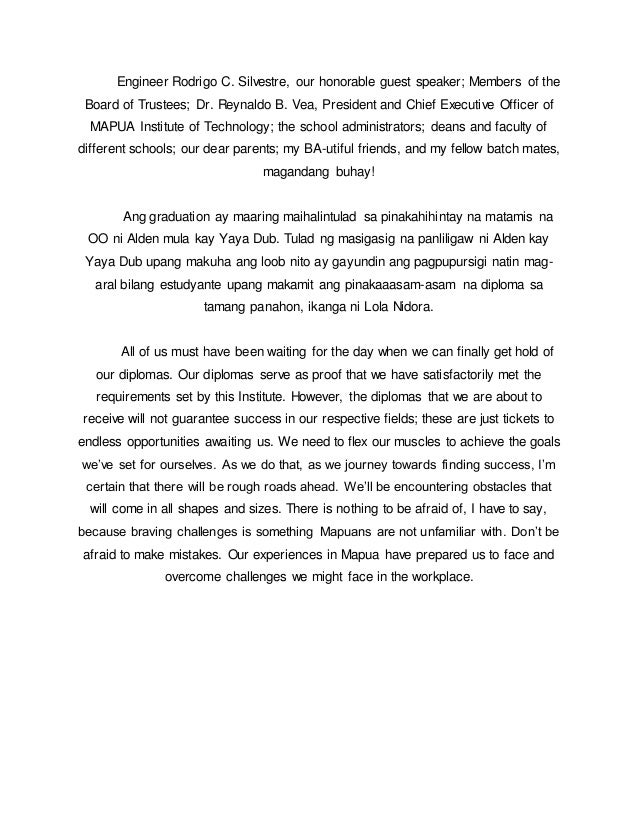 Engineer Rodrigo C. Silvestre, our honorable guest speaker; Members of the Board of Trustees; Dr. Reynaldo B. Vea, President and Chief Executive Officer of MAPUA Institute of Technology; the school administrators; deans and faculty of different schools; our dear parents; my BA-utiful friends, and my fellow batch mates, magandang buhay!

Ang graduation ay maaring maihalintulad sa pinakahihintay na matamis na OO ni Alden mula kay Yaya Dub. Tulad ng masigasig na panliligaw ni Alden kay Yaya Dub upang makuha ang loob nito ay gayundin ang pagpupursigi natin mag-aral bilang estudyante upang makamit ang pinakaaasam-asam na diploma sa tamang panahon, ikanga ni Lola Nidora.

All of us must have been waiting for the day when we can finally get hold of our diplomas. Our diplomas serve as proof that we have satisfactorily met the requirements set by this Institute. However, the diplomas that we are about to receive will not guarantee success in our respective fields; these are just tickets to endless opportunities awaiting us. We need to flex our muscles to achieve the goals we've set for ourselves. As we do that, as we journey towards finding success, I'm certain that there will be rough roads ahead. We'll be encountering obstacles that will come in all shapes and sizes. There is nothing to be afraid of, I have to say, because braving challenges is something Mapuans are not unfamiliar with. Don't be afraid to make mistakes. Our experiences in Mapua have prepared us to face and overcome challenges we might face in the workplace.